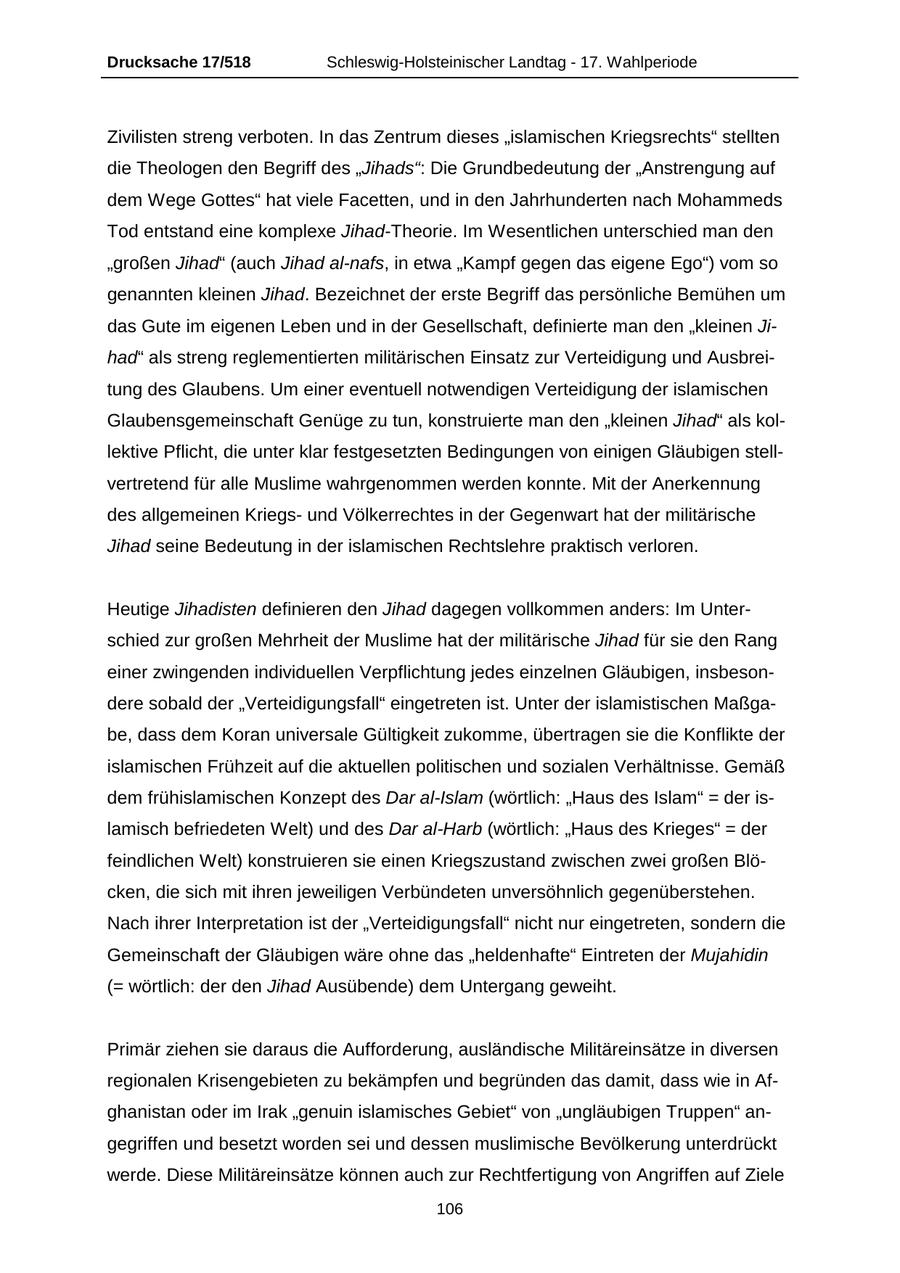 Drucksache 17/518 Schleswig-Holsteinischer Landtag - 17. Wahlperiode

Zivilisten streng verboten. In das Zentrum dieses „islamischen Kriegsrechts“ stellten die Theologen den Begriff des „Jihads“: Die Grundbedeutung der „Anstrengung auf dem Wege Gottes“ hat viele Facetten, und in den Jahrhunderten nach Mohammeds Tod entstand eine komplexe Jihad-Theorie. Im Wesentlichen unterschied man den „großen Jihad“ (auch Jihad al-nafs, in etwa „Kampf gegen das eigene Ego“) vom so genannten kleinen Jihad. Bezeichnet der erste Begriff das persönliche Bemühen um das Gute im eigenen Leben und in der Gesellschaft, definierte man den „kleinen Jihad“ als streng reglementierten militärischen Einsatz zur Verteidigung und Ausbreitung des Glaubens. Um einer eventuell notwendigen Verteidigung der islamischen Glaubensgemeinschaft Genüge zu tun, konstruierte man den „kleinen Jihad“ als kollektive Pflicht, die unter klar festgesetzten Bedingungen von einigen Gläubigen stellvertretend für alle Muslime wahrgenommen werden konnte. Mit der Anerkennung des allgemeinen Kriegs- und Völkerrechtes in der Gegenwart hat der militärische Jihad seine Bedeutung in der islamischen Rechtslehre praktisch verloren.

Heutige Jihadisten definieren den Jihad dagegen vollkommen anders: Im Unterschied zur großen Mehrheit der Muslime hat der militärische Jihad für sie den Rang einer zwingenden individuellen Verpflichtung jedes einzelnen Gläubigen, insbesondere sobald der „Verteidigungsfall“ eingetreten ist. Unter der islamistischen Maßgabe, dass dem Koran universale Gültigkeit zukomme, übertragen sie die Konflikte der islamischen Frühzeit auf die aktuellen politischen und sozialen Verhältnisse. Gemäß dem frühislamischen Konzept des Dar al-Islam (wörtlich: „Haus des Islam“ = der islamisch befriedeten Welt) und des Dar al-Harb (wörtlich: „Haus des Krieges“ = der feindlichen Welt) konstruieren sie einen Kriegszustand zwischen zwei großen Blöcken, die sich mit ihren jeweiligen Verbündeten unversöhnlich gegenüberstehen. Nach ihrer Interpretation ist der „Verteidigungsfall“ nicht nur eingetreten, sondern die Gemeinschaft der Gläubigen wäre ohne das „heldenhafte“ Eintreten der Mujahidin (= wörtlich: der den Jihad Ausübende) dem Untergang geweiht.

Primär ziehen sie daraus die Aufforderung, ausländische Militäreinsätze in diversen regionalen Krisengebieten zu bekämpfen und begründen das damit, dass wie in Afghanistan oder im Irak „genuin islamisches Gebiet“ von „ungläubigen Truppen“ angegriffen und besetzt worden sei und dessen muslimische Bevölkerung unterdrückt werde. Diese Militäreinsätze können auch zur Rechtfertigung von Angriffen auf Ziele

106